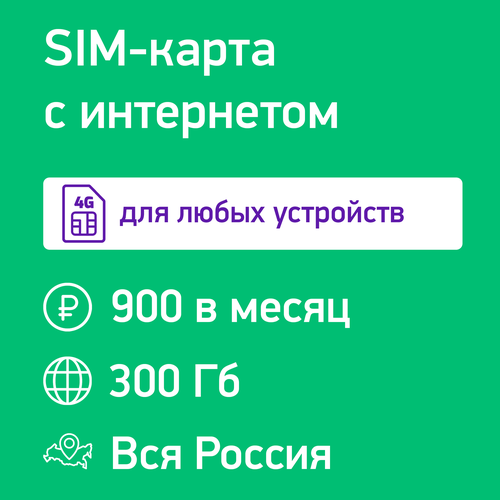 SIM-карта с интернетом

4G

для любых устройств

₽ 900 в месяц

300 Гб

Вся Россия